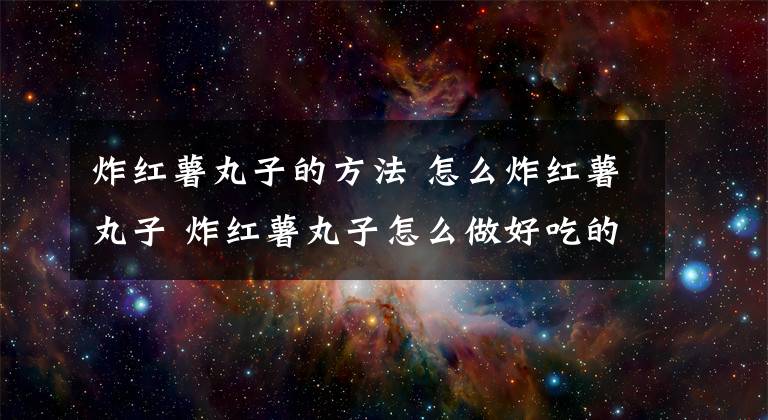 炸红薯丸子的方法 怎么炸红薯丸子 炸红薯丸子怎么做好吃的